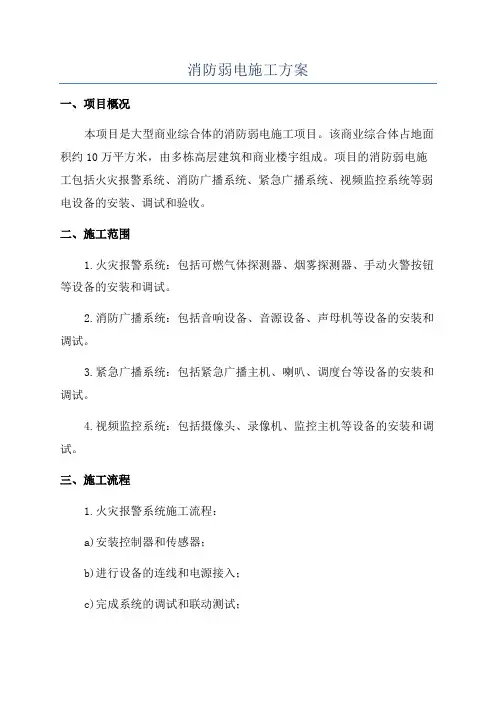 消防弱电施工方案

一、项目概况

本项目是大型商业综合体的消防弱电施工项目。该商业综合体占地面积约 10 万平方米，由多栋高层建筑和商业楼宇组成。项目的消防弱电施工包括火灾报警系统、消防广播系统、紧急广播系统、视频监控系统等弱电设备的安装、调试和验收。

二、施工范围

1.火灾报警系统：包括可燃气体探测器、烟雾探测器、手动火警按钮等设备的安装和调试。

2.消防广播系统：包括音响设备、音源设备、声母机等设备的安装和调试。

3.紧急广播系统：包括紧急广播主机、喇叭、调度台等设备的安装和调试。

4.视频监控系统：包括摄像头、录像机、监控主机等设备的安装和调试。

三、施工流程

1.火灾报警系统施工流程：

a)安装控制器和传感器；

b)进行设备的连线和电源接入；

c)完成系统的调试和联动测试；